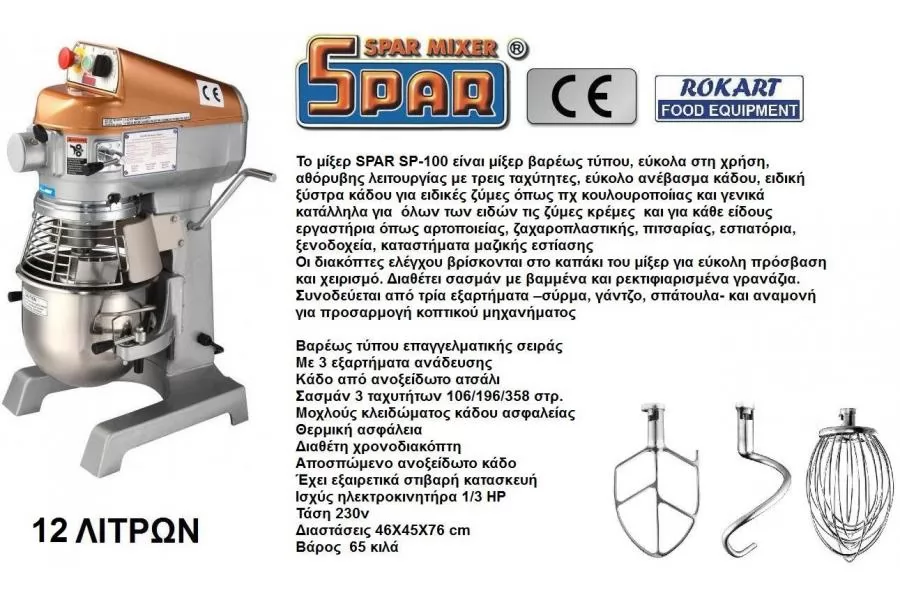 SPAR MIXER ®
SPAR

CE

ROKART
FOOD EQUIPMENT

CE

Το μίξερ SPAR SP-100 είναι μίξερ βαρέως τύπου, εύκολα στη χρήση, αθόρυβης λειτουργίας με τρεις ταχύτητες, εύκολο ανέβασμα κάδου, ειδική ξύστρα κάδου για ειδικές ζύμες όπως πχ κουλουροποιίας και γενικά κατάλληλα για όλων των ειδών τις ζύμες κρέμες και για κάθε είδους εργαστήρια όπως αρτοποιείας, ζαχαροπλαστικής, πιτσαρίας, εστιατόρια, ξενοδοχεία, καταστήματα μαζικής εστίασης
Οι διακόπτες ελέγχου βρίσκονται στο καπάκι του μίξερ για εύκολη πρόσβαση και χειρισμό. Διαθέτει σασμάν με βαμμένα και ρεκτιφιαρισμένα γρανάζια. Συνοδεύεται από τρία εξαρτήματα –σύρμα, γάντζο, σπάτουλα- και αναμονή για προσαρμογή κοπτικού μηχανήματος

Βαρέως τύπου επαγγελματικής σειράς
Με 3 εξαρτήματα ανάδευσης
Κάδο από ανοξείδωτο ατσάλι
Σασμάν 3 ταχυτήτων 106/196/358 στρ.
Μοχλούς κλειδώματος κάδου ασφαλείας
Θερμική ασφάλεια
Διαθέτη χρονοδιακόπτη
Αποσπώμενο ανοξείδωτο κάδο
Έχει εξαιρετικά στιβαρή κατασκευή
Ισχύς ηλεκτροκινητήρα 1/3 HP
Τάση 230v
Διαστάσεις 46Χ45Χ76 cm
Βάρος 65 κιλά

12 ΛΙΤΡΩΝ